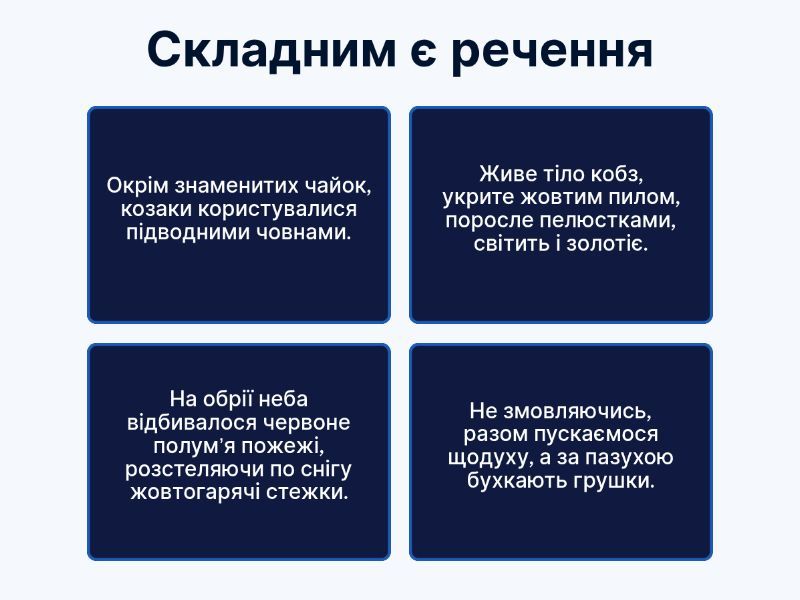 Складним є речення

Окрім знаменитих чайок, козаки користувалися підводними човнами.

Живе тіло кобз, укрите жовтим пилом, поросле пелюстками, світить і золотіє.

На обрії неба відбивалося червоне полум’я пожежі, розстеляючи по снігу жовтогарячі стежки.

Не змовляючись, разом пускаємося щодуху, а за пазухою бухкають грушки.